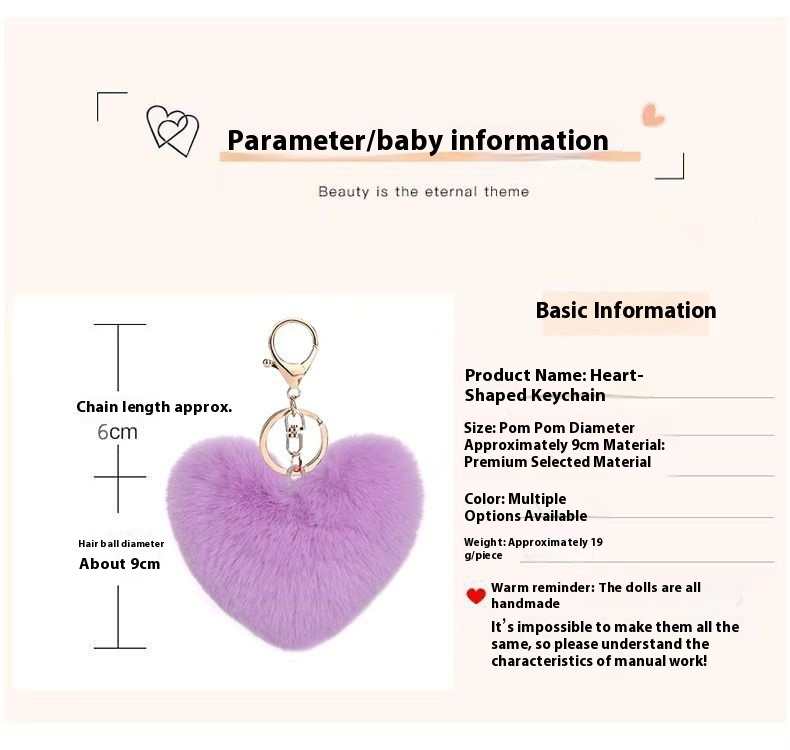 Parameter/baby information

Beauty is the eternal theme

Chain length approx.

6cm

Hair ball diameter

About 9cm

Basic Information

Product Name: Heart-Shaped Keychain

Size: Pom Pom Diameter Approximately 9cm Material: Premium Selected Material

Color: Multiple Options Available

Weight: Approximately 19 g/piece

Warm reminder: The dolls are all handmade

It's impossible to make them all the same, so please understand the characteristics of manual work!